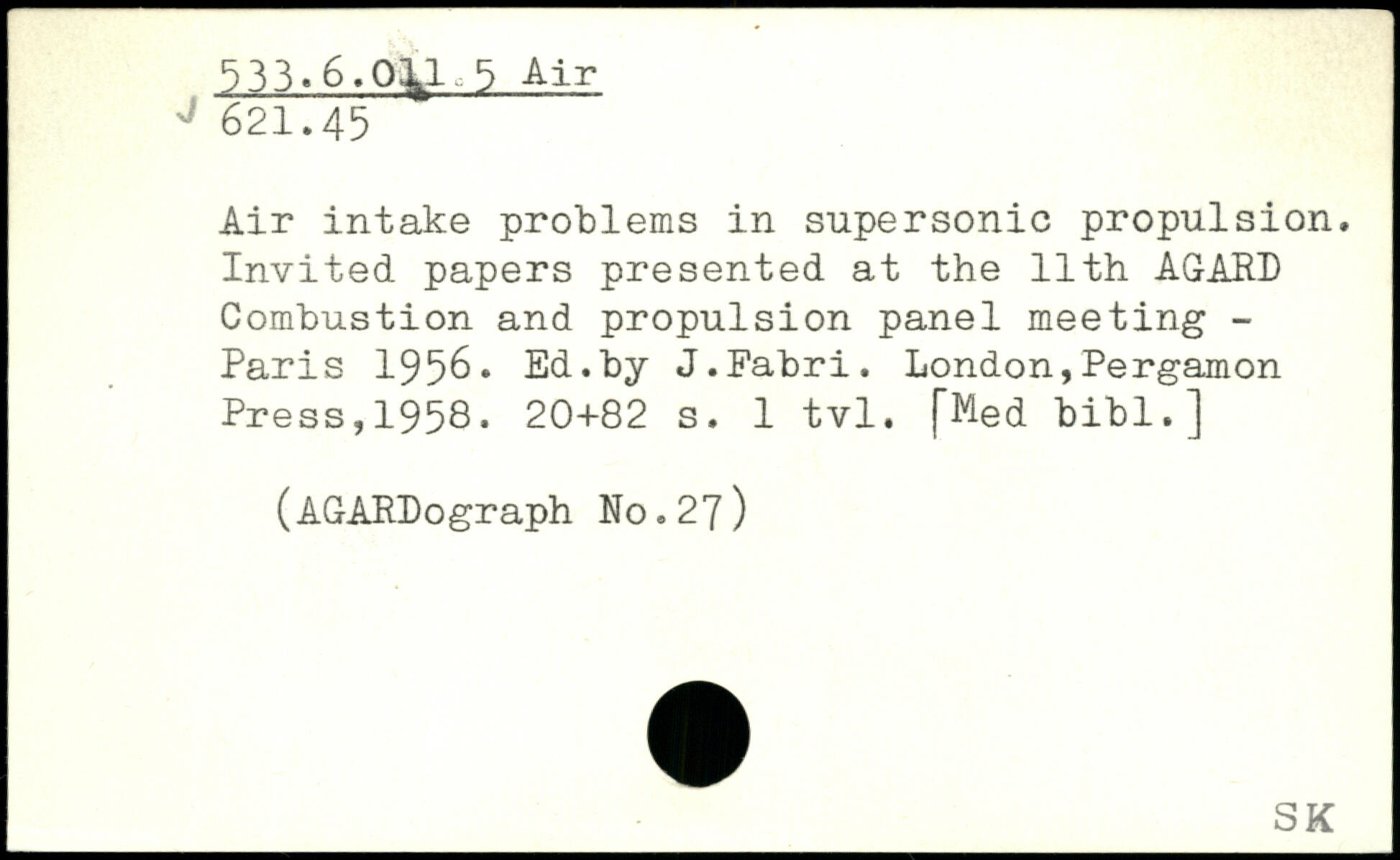 533.6.011.5 Air
621.45

Air intake problems in supersonic propulsion. Invited papers presented at the 11th AGARD Combustion and propulsion panel meeting - Paris 1956. Ed.by J.Fabri. London,Pergamon Press,1958. 20+82 s. 1 tvl. [Med bibl.]

(AGARDograph No.27)

SK